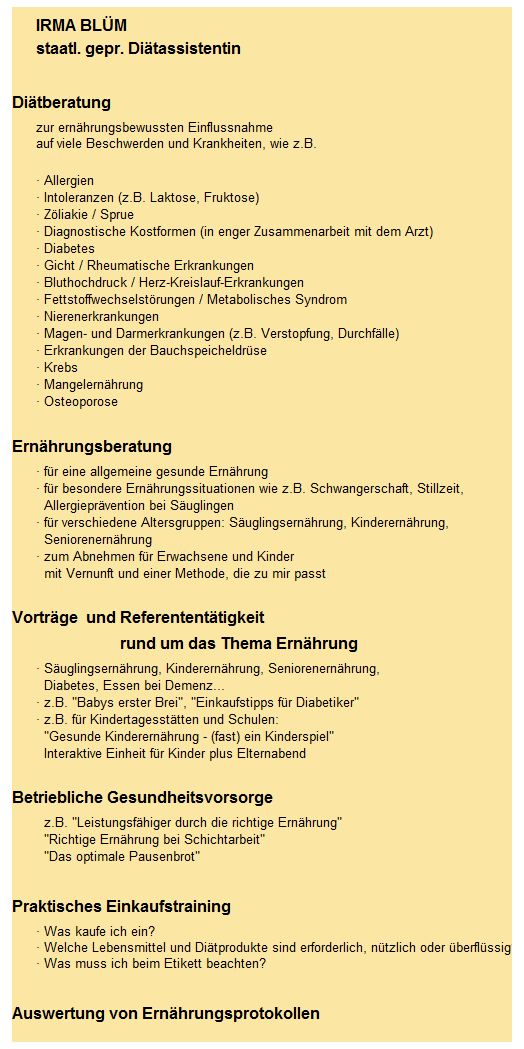 IRMA BLÜM
staatl. gepr. Diätassistentin

Diätberatung

zur ernährungsbewussten Einflussnahme
auf viele Beschwerden und Krankheiten, wie z.B.

· Allergien
· Intoleranzen (z.B. Laktose, Fruktose)
· Zöliakie / Sprue
· Diagnostische Kostformen (in enger Zusammenarbeit mit dem Arzt)
· Diabetes
· Gicht / Rheumatische Erkrankungen
· Bluthochdruck / Herz-Kreislauf-Erkrankungen
· Fettstoffwechselstörungen / Metabolisches Syndrom
· Nierenerkrankungen
· Magen- und Darmerkrankungen (z.B. Verstopfung, Durchfälle)
· Erkrankungen der Bauchspeicheldrüse
· Krebs
· Mangelernährung
· Osteoporose

Ernährungsberatung

· für eine allgemeine gesunde Ernährung
· für besondere Ernährungssituationen wie z.B. Schwangerschaft, Stillzeit, Allergieprävention bei Säuglingen
· für verschiedene Altersgruppen: Säuglingsernährung, Kinderernährung, Seniorenernährung
· zum Abnehmen für Erwachsene und Kinder
mit Vernunft und einer Methode, die zu mir passt

Vorträge und Referententätigkeit
rund um das Thema Ernährung

· Säuglingsernährung, Kinderernährung, Seniorenernährung, Diabetes, Essen bei Demenz...
· z.B. "Babys erster Brei", "Einkaufstipps für Diabetiker"
· z.B. für Kindertagesstätten und Schulen:
"Gesunde Kinderernährung - (fast) ein Kinderspiel"
Interaktive Einheit für Kinder plus Elternabend

Betriebliche Gesundheitsvorsorge

z.B. "Leistungsfähiger durch die richtige Ernährung"
"Richtige Ernährung bei Schichtarbeit"
"Das optimale Pausenbrot"

Praktisches Einkaufstraining

· Was kaufe ich ein?
· Welche Lebensmittel und Diätprodukte sind erforderlich, nützlich oder überflüssig
· Was muss ich beim Etikett beachten?

Auswertung von Ernährungsprotokollen